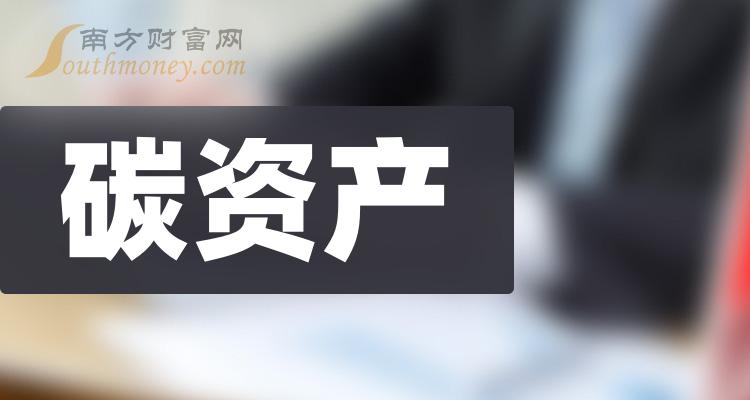 南方财富网
Southmoney.com

碳资产